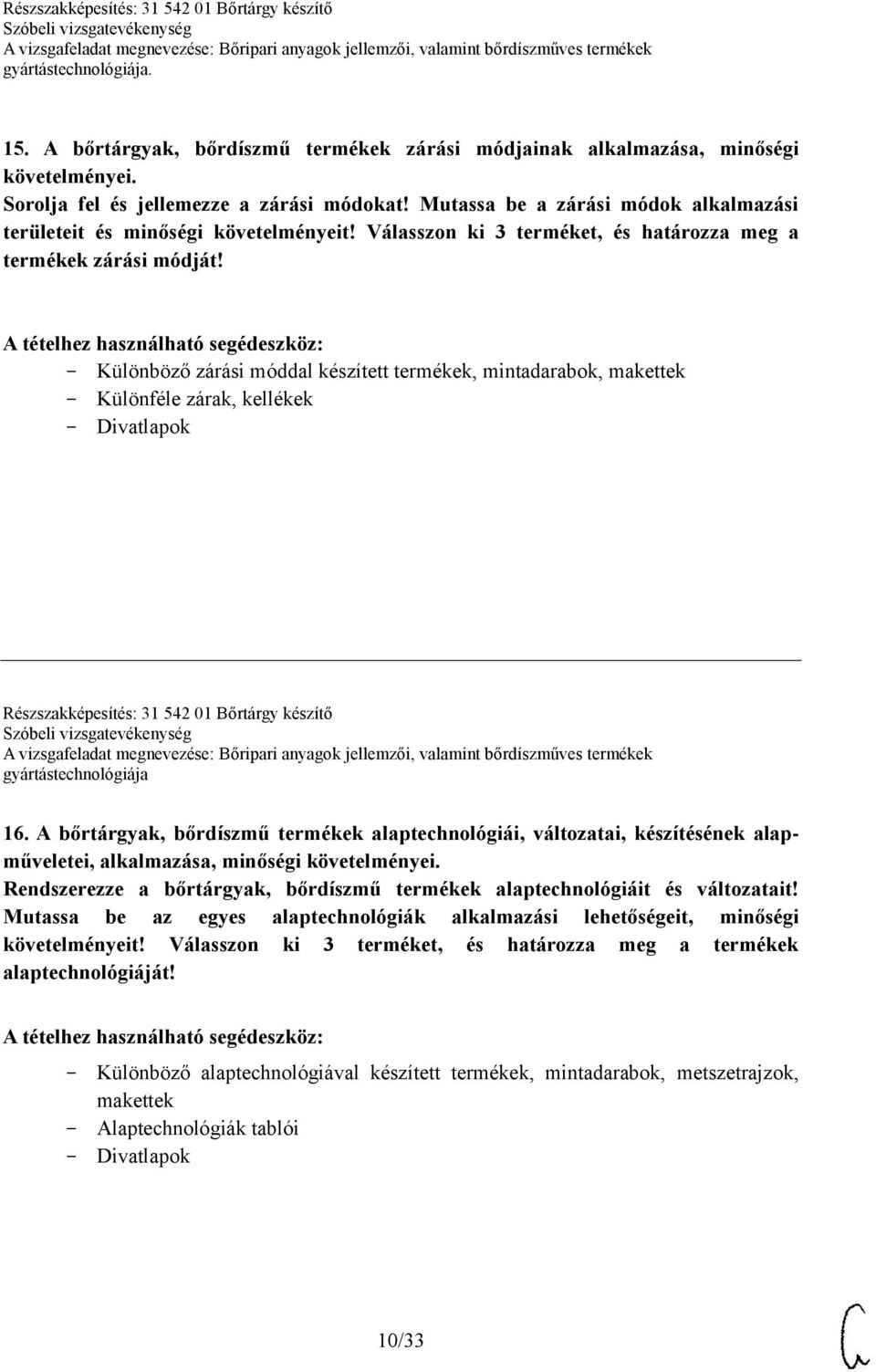 Részszakképesítés: 31 542 01 Bőrtárgy készítő
Szóbeli vizsgatevékenység
A vizsgafeladat megnevezése: Bőripari anyagok jellemzői, valamint bőrdíszműves termékek gyártástechnológiája.

15. A bőrtárgyak, bőrdíszmű termékek zárási módjainak alkalmazása, minőségi követelményei.
Sorolja fel és jellemezze a zárási módokat! Mutassa be a zárási módok alkalmazási területeit és minőségi követelményeit! Válasszon ki 3 terméket, és határozza meg a termékek zárási módját!

A tételhez használható segédeszköz:
- Különböző zárási móddal készített termékek, mintadarabok, makettek
- Különféle zárak, kellékek
- Divatlapok

Részszakképesítés: 31 542 01 Bőrtárgy készítő
Szóbeli vizsgatevékenység
A vizsgafeladat megnevezése: Bőripari anyagok jellemzői, valamint bőrdíszműves termékek gyártástechnológiája

16. A bőrtárgyak, bőrdíszmű termékek alaptechnológiái, változatai, készítésének alapműveletei, alkalmazása, minőségi követelményei.
Rendszerezze a bőrtárgyak, bőrdíszmű termékek alaptechnológiáit és változatait! Mutassa be az egyes alaptechnológiák alkalmazási lehetőségeit, minőségi követelményeit! Válasszon ki 3 terméket, és határozza meg a termékek alaptechnológiáját!

A tételhez használható segédeszköz:
- Különböző alaptechnológiával készített termékek, mintadarabok, metszetrajzok, makettek
- Alaptechnológiák tablói
- Divatlapok

10/33